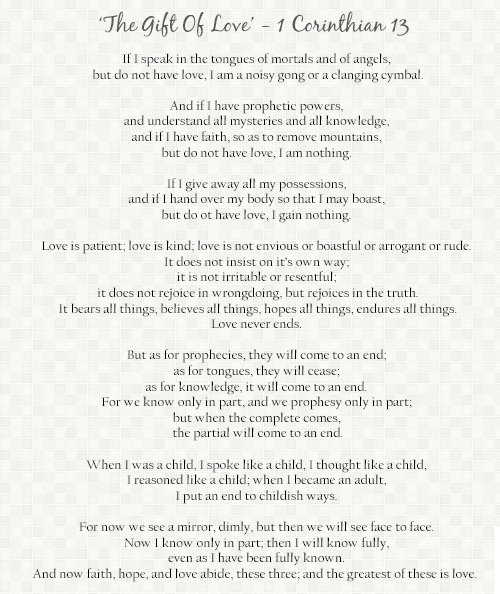 'The Gift Of Love' – 1 Corinthian 13

If I speak in the tongues of mortals and of angels,
but do not have love, I am a noisy gong or a clanging cymbal.

And if I have prophetic powers,
and understand all mysteries and all knowledge,
and if I have faith, so as to remove mountains,
but do not have love, I am nothing.

If I give away all my possessions,
and if I hand over my body so that I may boast,
but do ot have love, I gain nothing.

Love is patient; love is kind; love is not envious or boastful or arrogant or rude.
It does not insist on it's own way;
it is not irritable or resentful;
it does not rejoice in wrongdoing, but rejoices in the truth.
It bears all things, believes all things, hopes all things, endures all things.
Love never ends.

But as for prophecies, they will come to an end;
as for tongues, they will cease;
as for knowledge, it will come to an end.
For we know only in part, and we prophesy only in part;
but when the complete comes,
the partial will come to an end.

When I was a child, I spoke like a child, I thought like a child,
I reasoned like a child; when I became an adult,
I put an end to childish ways.

For now we see a mirror, dimly, but then we will see face to face.
Now I know only in part; then I will know fully,
even as I have been fully known.
And now faith, hope, and love abide, these three; and the greatest of these is love.